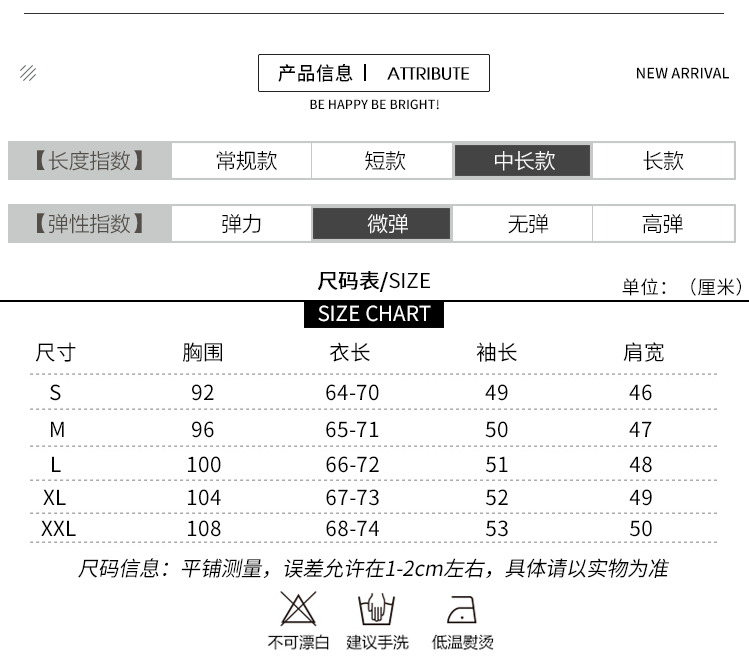 产品信息 | ATTRIBUTE

NEW ARRIVAL

BE HAPPY BE BRIGHT!

【长度指数】 常规款 短款 中长款 长款

【弹性指数】 弹力 微弹 无弹 高弹

尺码表/SIZE

单位：（厘米）

SIZE CHART

| 尺寸 | 胸围 | 衣长 | 袖长 | 肩宽 |
|---|---|---|---|---|
| S | 92 | 64-70 | 49 | 46 |
| M | 96 | 65-71 | 50 | 47 |
| L | 100 | 66-72 | 51 | 48 |
| XL | 104 | 67-73 | 52 | 49 |
| XXL | 108 | 68-74 | 53 | 50 |

尺码信息：平铺测量，误差允许在1-2cm左右，具体请以实物为准

不可漂白 建议手洗 低温熨烫